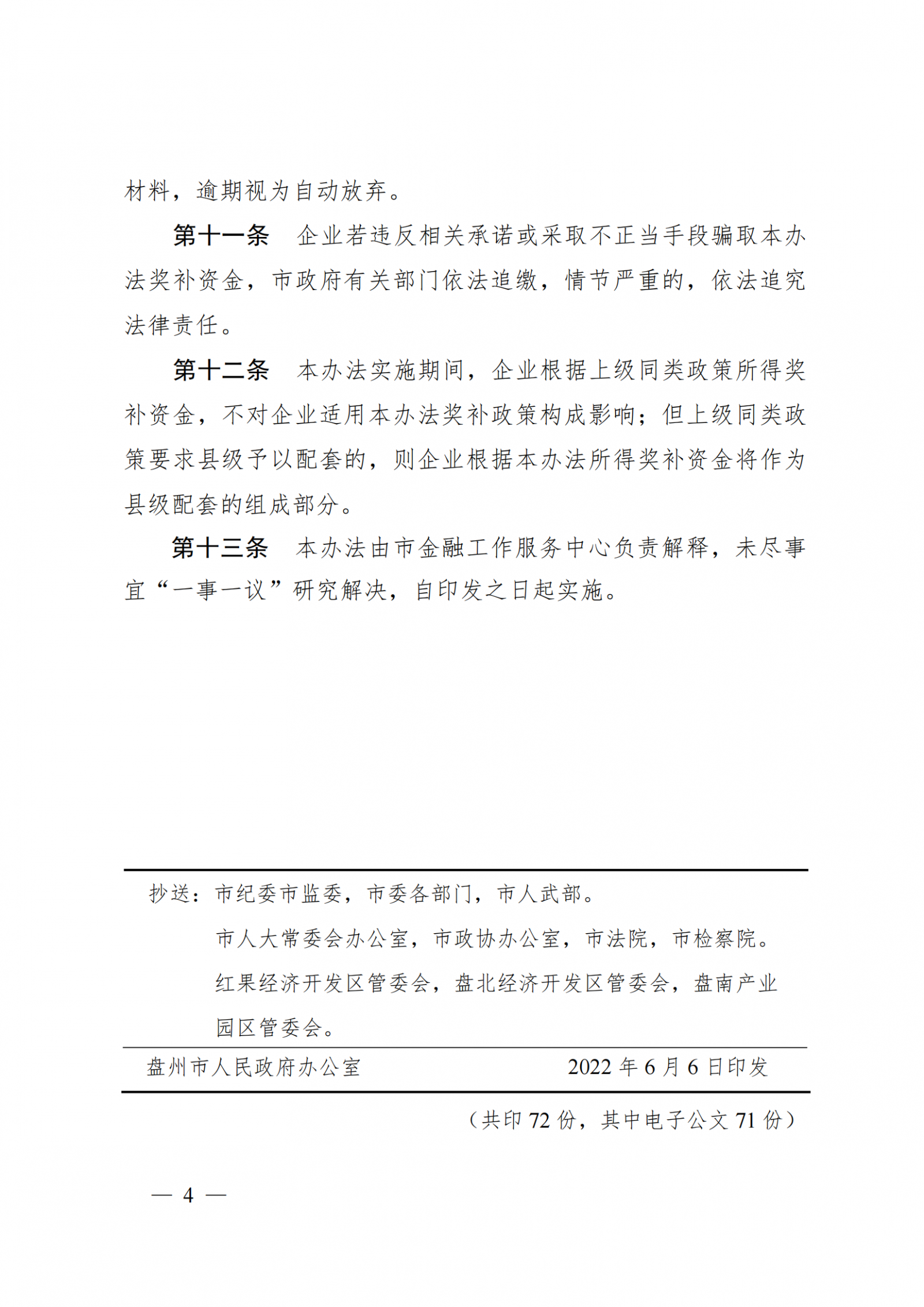 材料，逾期视为自动放弃。

第十一条　企业若违反相关承诺或采取不正当手段骗取本办法奖补资金，市政府有关部门依法追缴，情节严重的，依法追究法律责任。

第十二条　本办法实施期间，企业根据上级同类政策所得奖补资金，不对企业适用本办法奖补政策构成影响；但上级同类政策要求县级予以配套的，则企业根据本办法所得奖补资金将作为县级配套的组成部分。

第十三条　本办法由市金融工作服务中心负责解释，未尽事宜“一事一议”研究解决，自印发之日起实施。

抄送：市纪委市监委，市委各部门，市人武部。
市人大常委会办公室，市政协办公室，市法院，市检察院。
红果经济开发区管委会，盘北经济开发区管委会，盘南产业园区管委会。

盘州市人民政府办公室　　2022 年 6 月 6 日印发

（共印 72 份，其中电子公文 71 份）

— 4 —